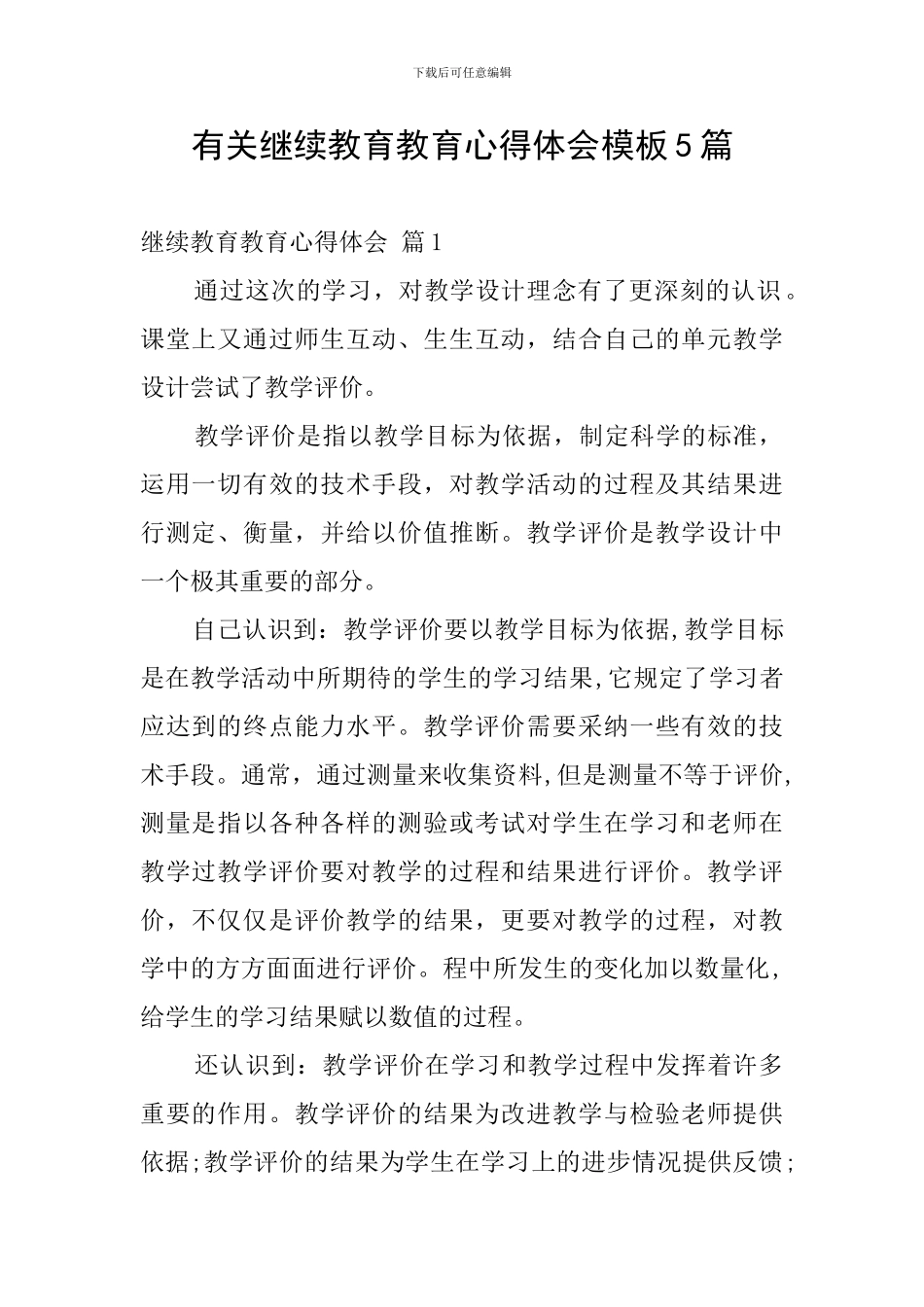 下载后可任意编辑

有关继续教育教育心得体会模板5篇

继续教育教育心得体会 篇1

通过这次的学习，对教学设计理念有了更深刻的认识。课堂上又通过师生互动、生生互动，结合自己的单元教学设计尝试了教学评价。

教学评价是指以教学目标为依据，制定科学的标准，运用一切有效的技术手段，对教学活动的过程及其结果进行测定、衡量，并给以价值推断。教学评价是教学设计中一个极其重要的部分。

自己认识到：教学评价要以教学目标为依据,教学目标是在教学活动中所期待的学生的学习结果,它规定了学习者应达到的终点能力水平。教学评价需要采纳一些有效的技术手段。通常，通过测量来收集资料,但是测量不等于评价,测量是指以各种各样的测验或考试对学生在学习和老师在教学过教学评价要对教学的过程和结果进行评价。教学评价，不仅仅是评价教学的结果，更要对教学的过程，对教学中的方方面面进行评价。程中所发生的变化加以数量化，给学生的学习结果赋以数值的过程。

还认识到：教学评价在学习和教学过程中发挥着许多重要的作用。教学评价的结果为改进教学与检验老师提供依据;教学评价的结果为学生在学习上的进步情况提供反馈;